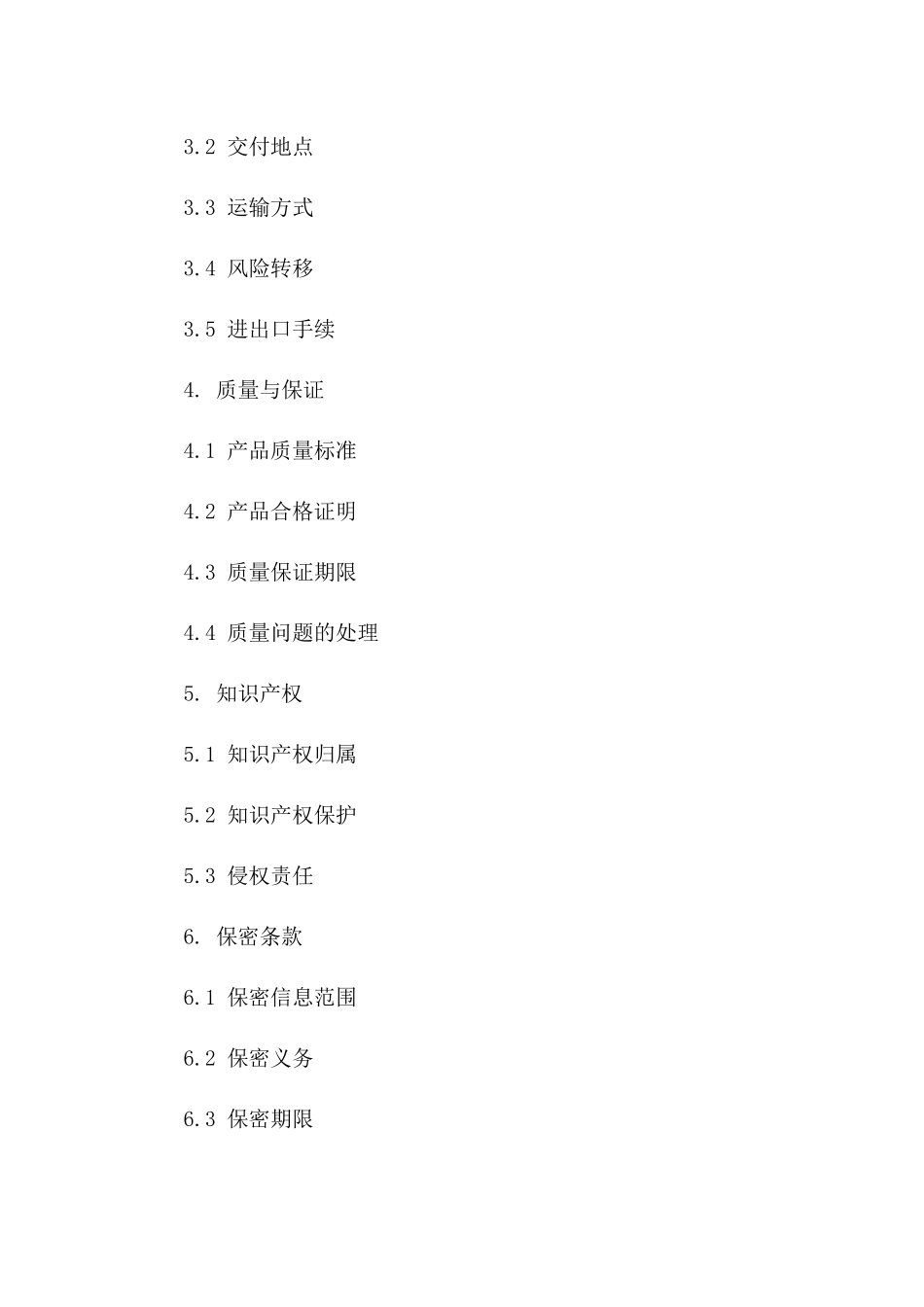 3.2 交付地点

3.3 运输方式

3.4 风险转移

3.5 进出口手续

4. 质量与保证

4.1 产品质量标准

4.2 产品合格证明

4.3 质量保证期限

4.4 质量问题的处理

5. 知识产权

5.1 知识产权归属

5.2 知识产权保护

5.3 侵权责任

6. 保密条款

6.1 保密信息范围

6.2 保密义务

6.3 保密期限